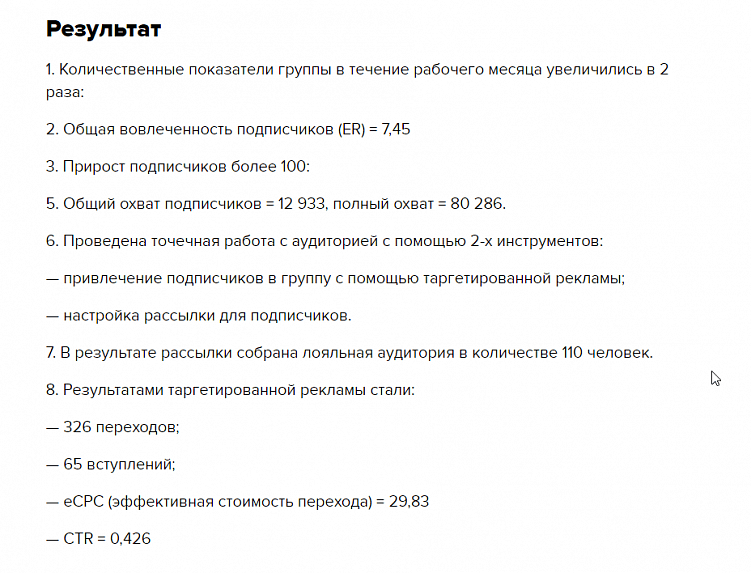 Результат

1. Количественные показатели группы в течение рабочего месяца увеличились в 2 раза:

2. Общая вовлеченность подписчиков (ER) = 7,45

3. Прирост подписчиков более 100:

5. Общий охват подписчиков = 12 933, полный охват = 80 286.

6. Проведена точечная работа с аудиторией с помощью 2-х инструментов:

— привлечение подписчиков в группу с помощью таргетированной рекламы;

— настройка рассылки для подписчиков.

7. В результате рассылки собрана лояльная аудитория в количестве 110 человек.

8. Результатами таргетированной рекламы стали:

— 326 переходов;

— 65 вступлений;

— eCPC (эффективная стоимость перехода) = 29,83

— CTR = 0,426